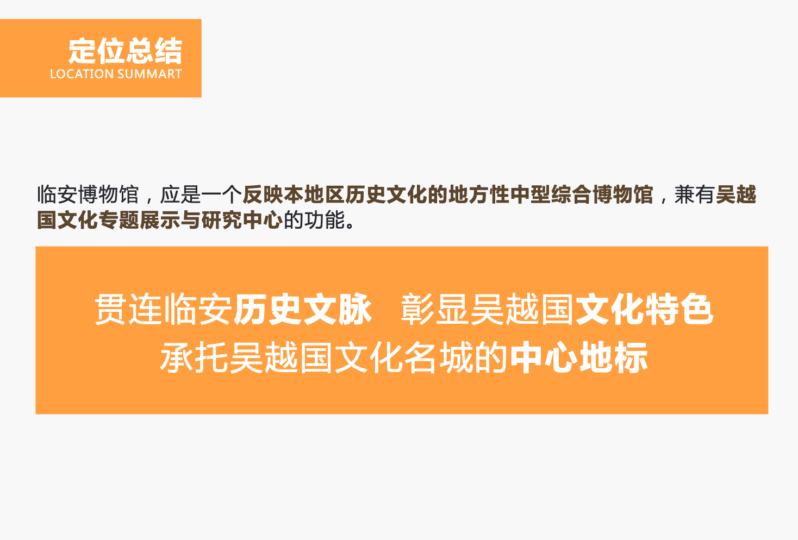 定位总结
LOCATION SUMMART

临安博物馆，应是一个反映本地区历史文化的地方性中型综合博物馆，兼有吴越国文化专题展示与研究中心的功能。

贯连临安历史文脉　彰显吴越国文化特色
承托吴越国文化名城的中心地标